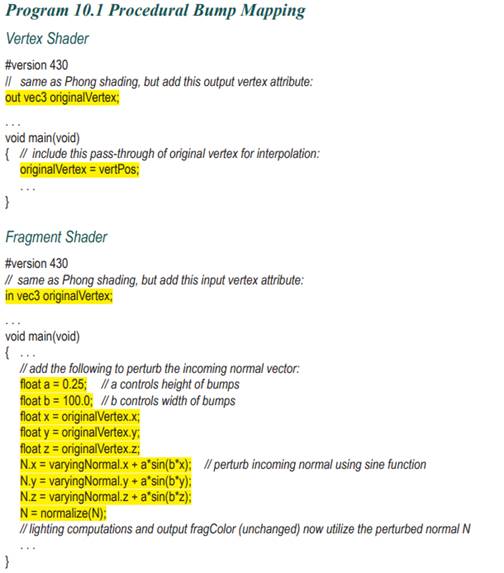 Program 10.1 Procedural Bump Mapping

Vertex Shader

#version 430
// same as Phong shading, but add this output vertex attribute:
out vec3 originalVertex;

. . .
void main(void)
{ // include this pass-through of original vertex for interpolation:
originalVertex = vertPos;
. . .
}

Fragment Shader

#version 430
// same as Phong shading, but add this input vertex attribute:
in vec3 originalVertex;

. . .
void main(void)
{ . . .
// add the following to perturb the incoming normal vector:
float a = 0.25; // a controls height of bumps
float b = 100.0; // b controls width of bumps
float x = originalVertex.x;
float y = originalVertex.y;
float z = originalVertex.z;
N.x = varyingNormal.x + a*sin(b*x); // perturb incoming normal using sine function
N.y = varyingNormal.y + a*sin(b*y);
N.z = varyingNormal.z + a*sin(b*z);
N = normalize(N);
// lighting computations and output fragColor (unchanged) now utilize the perturbed normal N
. . .
}